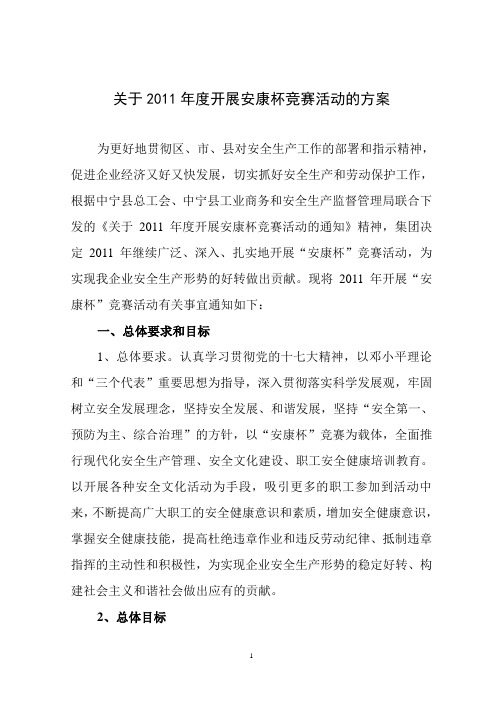 关于 2011 年度开展安康杯竞赛活动的方案

为更好地贯彻区、市、县对安全生产工作的部署和指示精神，促进企业经济又好又快发展，切实抓好安全生产和劳动保护工作，根据中宁县总工会、中宁县工业商务和安全生产监督管理局联合下发的《关于 2011 年度开展安康杯竞赛活动的通知》精神，集团决定 2011 年继续广泛、深入、扎实地开展“安康杯”竞赛活动，为实现我企业安全生产形势的好转做出贡献。现将 2011 年开展“安康杯”竞赛活动有关事宜通知如下：

一、总体要求和目标

1、总体要求。认真学习贯彻党的十七大精神，以邓小平理论和“三个代表”重要思想为指导，深入贯彻落实科学发展观，牢固树立安全发展理念，坚持安全发展、和谐发展，坚持“安全第一、预防为主、综合治理”的方针，以“安康杯”竞赛为载体，全面推行现代化安全生产管理、安全文化建设、职工安全健康培训教育。以开展各种安全文化活动为手段，吸引更多的职工参加到活动中来，不断提高广大职工的安全健康意识和素质，增加安全健康意识，掌握安全健康技能，提高杜绝违章作业和违反劳动纪律、抵制违章指挥的主动性和积极性，为实现企业安全生产形势的稳定好转、构建社会主义和谐社会做出应有的贡献。

2、总体目标

1